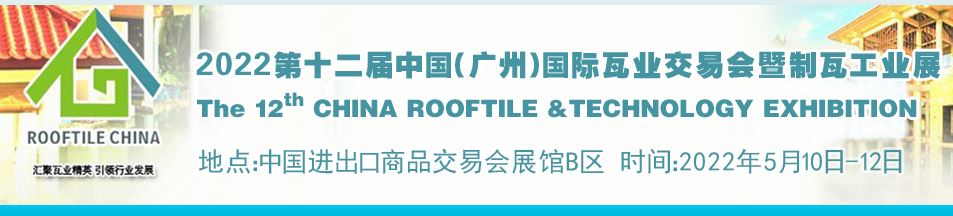 ROOFTILE CHINA
汇聚瓦业精英 引领行业发展

2022第十二届中国(广州)国际瓦业交易会暨制瓦工业展
The 12$^{th}$ CHINA ROOFTILE &TECHNOLOGY EXHIBITION
地点:中国进出口商品交易会展馆B区 时间:2022年5月10日-12日